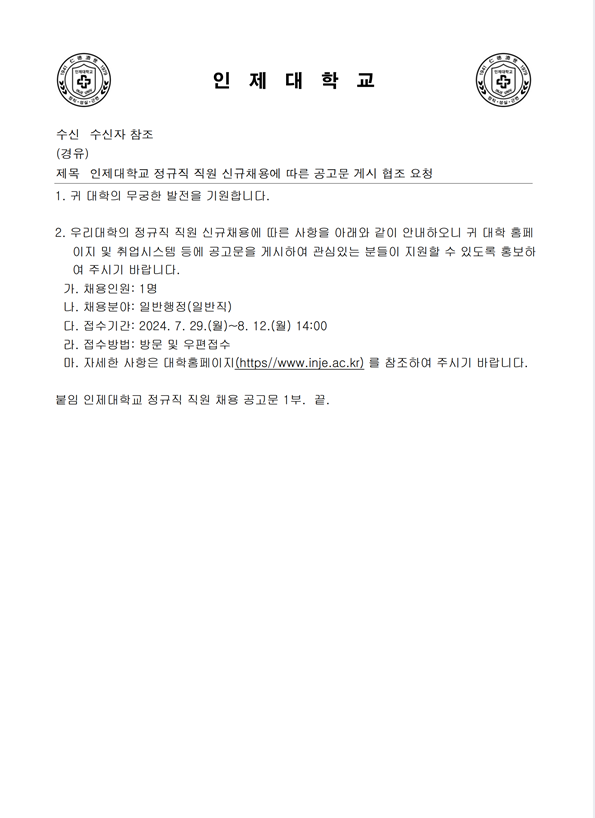 인 제 대 학 교

수신 수신자 참조
(경유)
제목 인제대학교 정규직 직원 신규채용에 따른 공고문 게시 협조 요청

1. 귀 대학의 무궁한 발전을 기원합니다.

2. 우리대학의 정규직 직원 신규채용에 따른 사항을 아래와 같이 안내하오니 귀 대학 홈페이지 및 취업시스템 등에 공고문을 게시하여 관심있는 분들이 지원할 수 있도록 홍보하여 주시기 바랍니다.
가. 채용인원: 1명
나. 채용분야: 일반행정(일반직)
다. 접수기간: 2024. 7. 29.(월)~8. 12.(월) 14:00
라. 접수방법: 방문 및 우편접수
마. 자세한 사항은 대학홈페이지(https//www.inje.ac.kr) 를 참조하여 주시기 바랍니다.

붙임 인제대학교 정규직 직원 채용 공고문 1부. 끝.